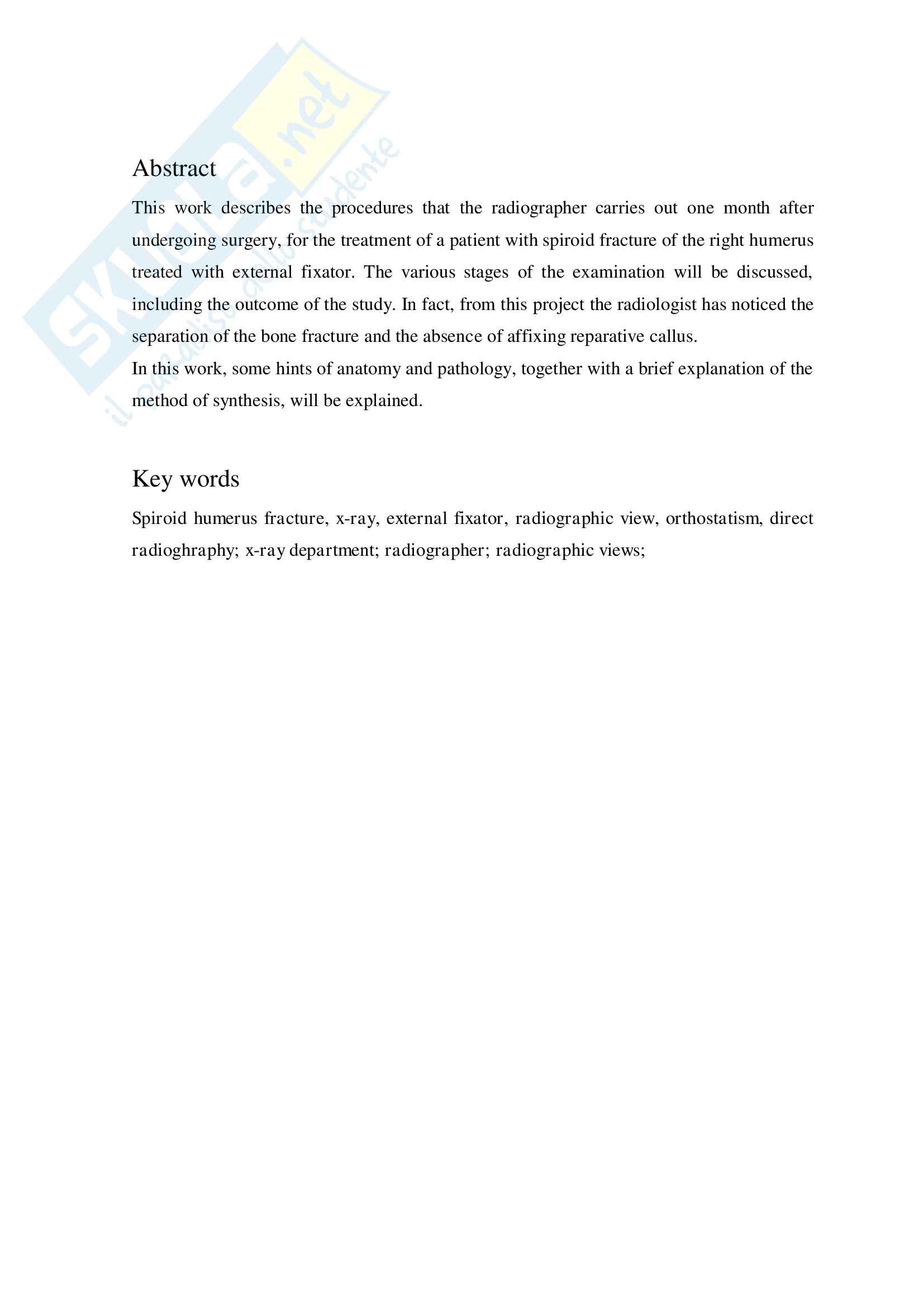 Skuola.net
il paradiso dello studente

Abstract

This work describes the procedures that the radiographer carries out one month after undergoing surgery, for the treatment of a patient with spiroid fracture of the right humerus treated with external fixator. The various stages of the examination will be discussed, including the outcome of the study. In fact, from this project the radiologist has noticed the separation of the bone fracture and the absence of affixing reparative callus.
In this work, some hints of anatomy and pathology, together with a brief explanation of the method of synthesis, will be explained.

Key words

Spiroid humerus fracture, x-ray, external fixator, radiographic view, orthostatism, direct radioghraphy; x-ray department; radiographer; radiographic views;